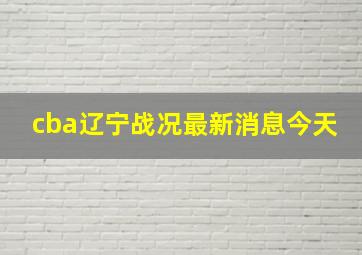 cba辽宁战况最新消息今天